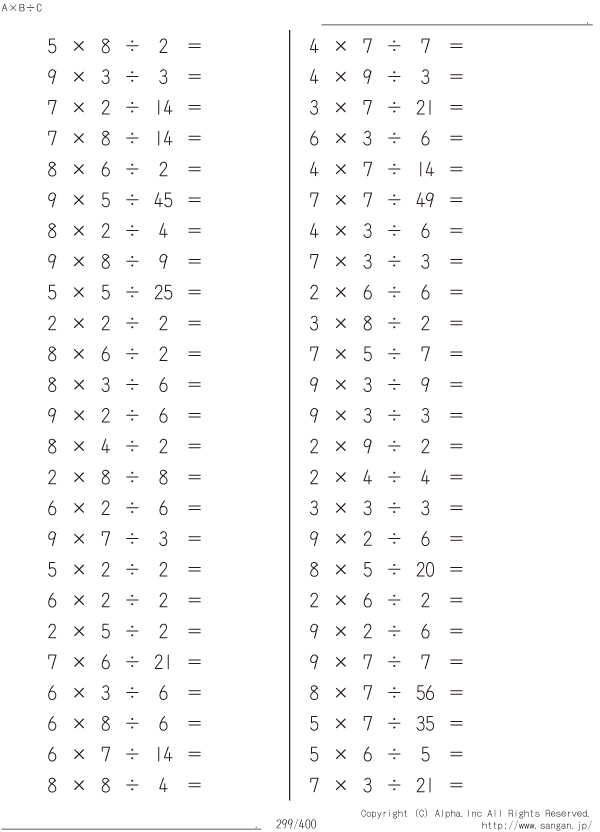 A×B÷C

$5 \times 8 \div 2 =$
$9 \times 3 \div 3 =$
$7 \times 2 \div 14 =$
$7 \times 8 \div 14 =$
$8 \times 6 \div 2 =$
$9 \times 5 \div 45 =$
$8 \times 2 \div 4 =$
$9 \times 8 \div 9 =$
$5 \times 5 \div 25 =$
$2 \times 2 \div 2 =$
$8 \times 6 \div 2 =$
$8 \times 3 \div 6 =$
$9 \times 2 \div 6 =$
$8 \times 4 \div 2 =$
$2 \times 8 \div 8 =$
$6 \times 2 \div 6 =$
$9 \times 7 \div 3 =$
$5 \times 2 \div 2 =$
$6 \times 2 \div 2 =$
$2 \times 5 \div 2 =$
$7 \times 6 \div 21 =$
$6 \times 3 \div 6 =$
$6 \times 8 \div 6 =$
$6 \times 7 \div 14 =$
$8 \times 8 \div 4 =$

$4 \times 7 \div 7 =$
$4 \times 9 \div 3 =$
$3 \times 7 \div 21 =$
$6 \times 3 \div 6 =$
$4 \times 7 \div 14 =$
$7 \times 7 \div 49 =$
$4 \times 3 \div 6 =$
$7 \times 3 \div 3 =$
$2 \times 6 \div 6 =$
$3 \times 8 \div 2 =$
$7 \times 5 \div 7 =$
$9 \times 3 \div 9 =$
$9 \times 3 \div 3 =$
$2 \times 9 \div 2 =$
$2 \times 4 \div 4 =$
$3 \times 3 \div 3 =$
$9 \times 2 \div 6 =$
$8 \times 5 \div 20 =$
$2 \times 6 \div 2 =$
$9 \times 2 \div 6 =$
$9 \times 7 \div 7 =$
$8 \times 7 \div 56 =$
$5 \times 7 \div 35 =$
$5 \times 6 \div 5 =$
$7 \times 3 \div 21 =$

299/400

Copyright (C) Alpha.Inc All Rights Reserved.
http://www.sangan.jp/